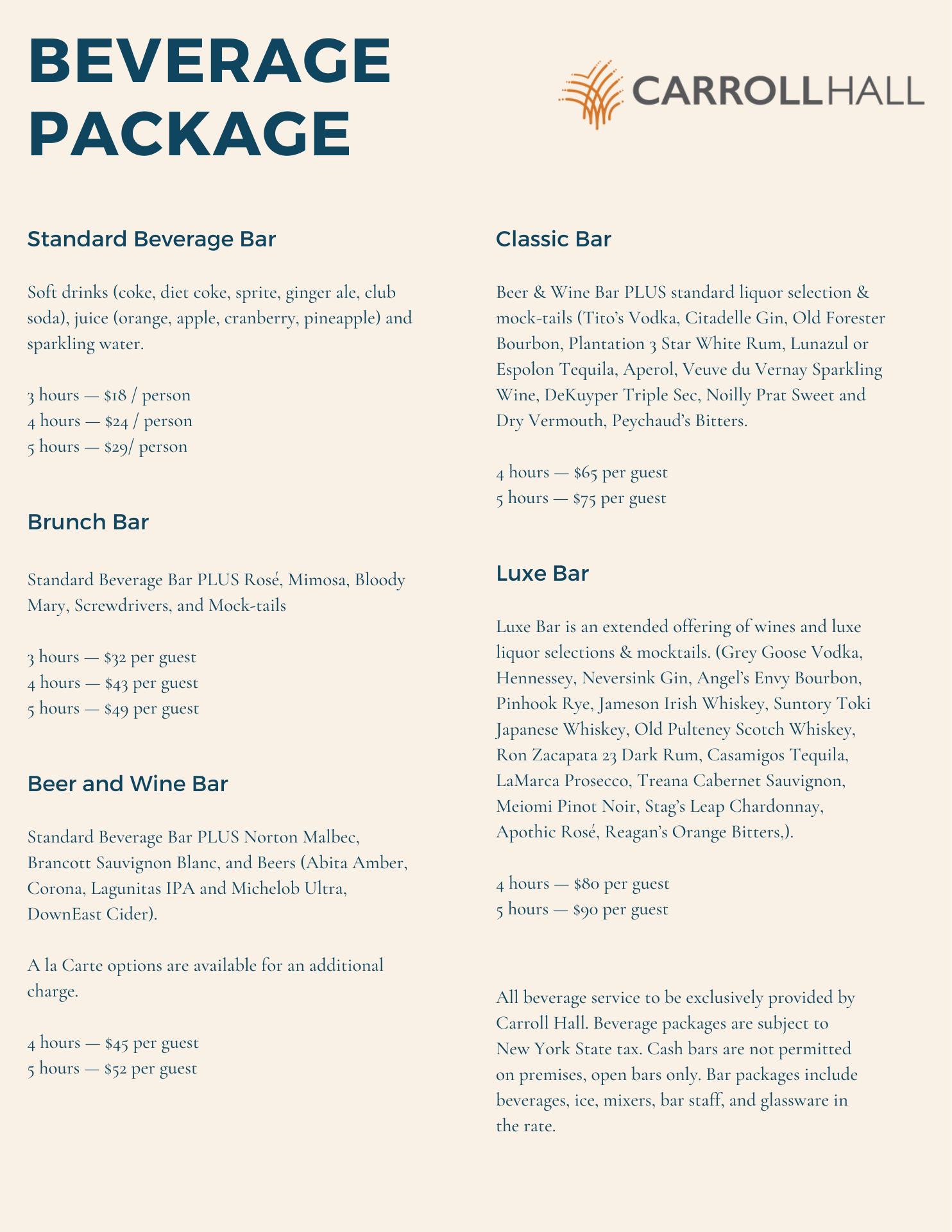 BEVERAGE PACKAGE

CARROLLHALL

Standard Beverage Bar

Soft drinks (coke, diet coke, sprite, ginger ale, club soda), juice (orange, apple, cranberry, pineapple) and sparkling water.

3 hours — \$18 / person
4 hours — \$24 / person
5 hours — \$29/ person

Brunch Bar

Standard Beverage Bar PLUS Rosé, Mimosa, Bloody Mary, Screwdrivers, and Mock-tails

3 hours — \$32 per guest
4 hours — \$43 per guest
5 hours — \$49 per guest

Beer and Wine Bar

Standard Beverage Bar PLUS Norton Malbec, Brancott Sauvignon Blanc, and Beers (Abita Amber, Corona, Lagunitas IPA and Michelob Ultra, DownEast Cider).

A la Carte options are available for an additional charge.

4 hours — \$45 per guest
5 hours — \$52 per guest

Classic Bar

Beer & Wine Bar PLUS standard liquor selection & mock-tails (Tito's Vodka, Citadelle Gin, Old Forester Bourbon, Plantation 3 Star White Rum, Lunazul or Espolon Tequila, Aperol, Veuve du Vernay Sparkling Wine, DeKuyper Triple Sec, Noilly Prat Sweet and Dry Vermouth, Peychaud's Bitters.

4 hours — \$65 per guest
5 hours — \$75 per guest

Luxe Bar

Luxe Bar is an extended offering of wines and luxe liquor selections & mocktails. (Grey Goose Vodka, Hennessey, Neversink Gin, Angel's Envy Bourbon, Pinhook Rye, Jameson Irish Whiskey, Suntory Toki Japanese Whiskey, Old Pulteney Scotch Whiskey, Ron Zacapata 23 Dark Rum, Casamigos Tequila, LaMarca Prosecco, Treana Cabernet Sauvignon, Meiomi Pinot Noir, Stag's Leap Chardonnay, Apothic Rosé, Reagan's Orange Bitters,).

4 hours — \$80 per guest
5 hours — \$90 per guest

All beverage service to be exclusively provided by Carroll Hall. Beverage packages are subject to New York State tax. Cash bars are not permitted on premises, open bars only. Bar packages include beverages, ice, mixers, bar staff, and glassware in the rate.